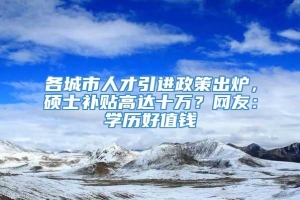 各城市人才引进政策出炉，硕士补贴高达十万？网友：学历好值钱